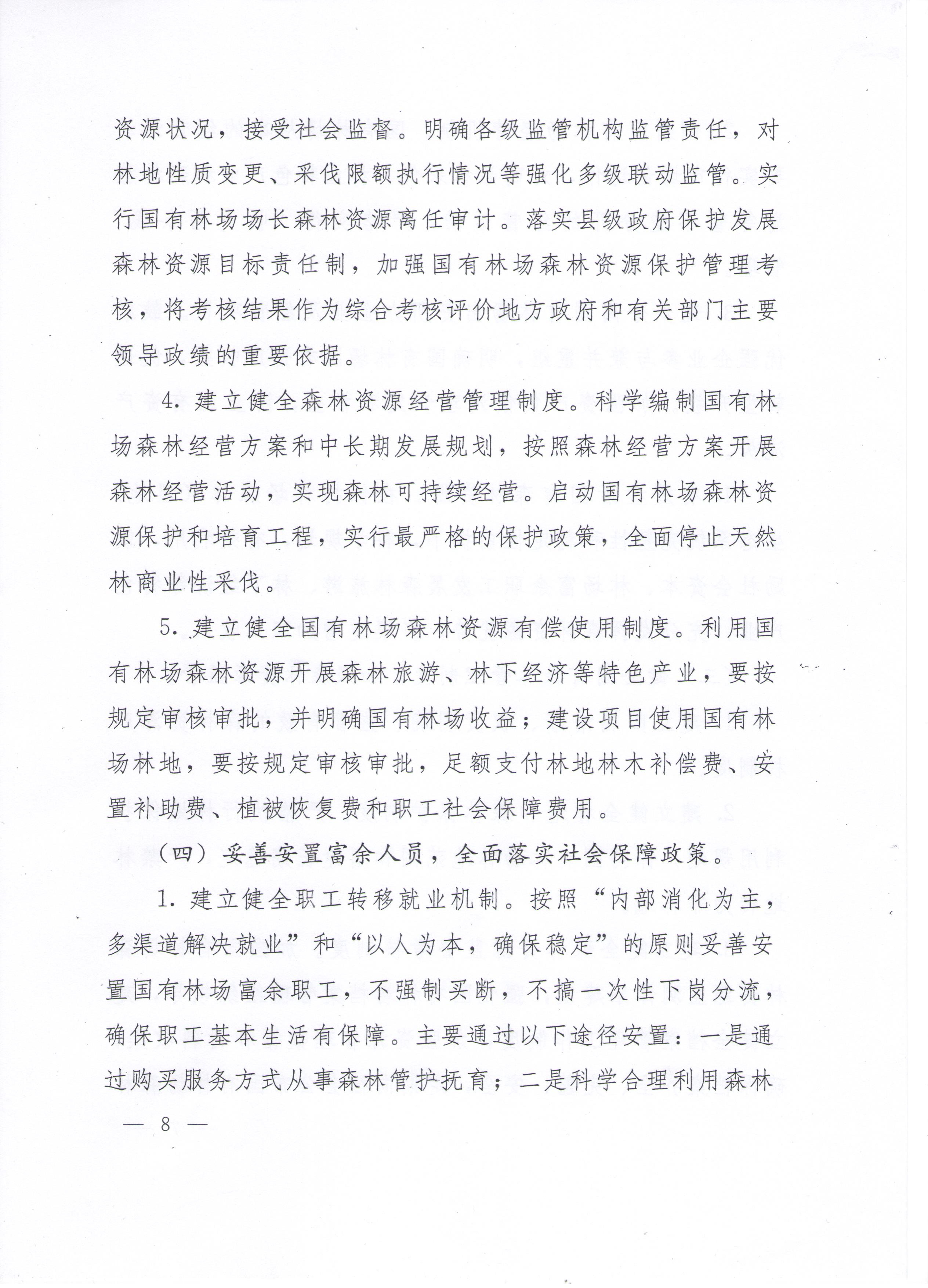 资源状况，接受社会监督。明确各级监管机构监管责任，对林地性质变更、采伐限额执行情况等强化多级联动监管。实行国有林场场长森林资源离任审计。落实县级政府保护发展森林资源目标责任制，加强国有林场森林资源保护管理考核，将考核结果作为综合考核评价地方政府和有关部门主要领导政绩的重要依据。

4. 建立健全森林资源经营管理制度。科学编制国有林场森林经营方案和中长期发展规划，按照森林经营方案开展森林经营活动，实现森林可持续经营。启动国有林场森林资源保护和培育工程，实行最严格的保护政策，全面停止天然林商业性采伐。

5. 建立健全国有林场森林资源有偿使用制度。利用国有林场森林资源开展森林旅游、林下经济等特色产业，要按规定审核审批，并明确国有林场收益；建设项目使用国有林场林地，要按规定审核审批，足额支付林地林木补偿费、安置补助费、植被恢复费和职工社会保障费用。

（四）妥善安置富余人员，全面落实社会保障政策。

1. 建立健全职工转移就业机制。按照“内部消化为主，多渠道解决就业”和“以人为本，确保稳定”的原则妥善安置国有林场富余职工，不强制买断，不搞一次性下岗分流，确保职工基本生活有保障。主要通过以下途径安置：一是通过购买服务方式从事森林管护抚育；二是科学合理利用森林

— 8 —